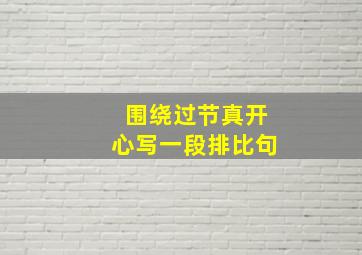 围绕过节真开心写一段排比句